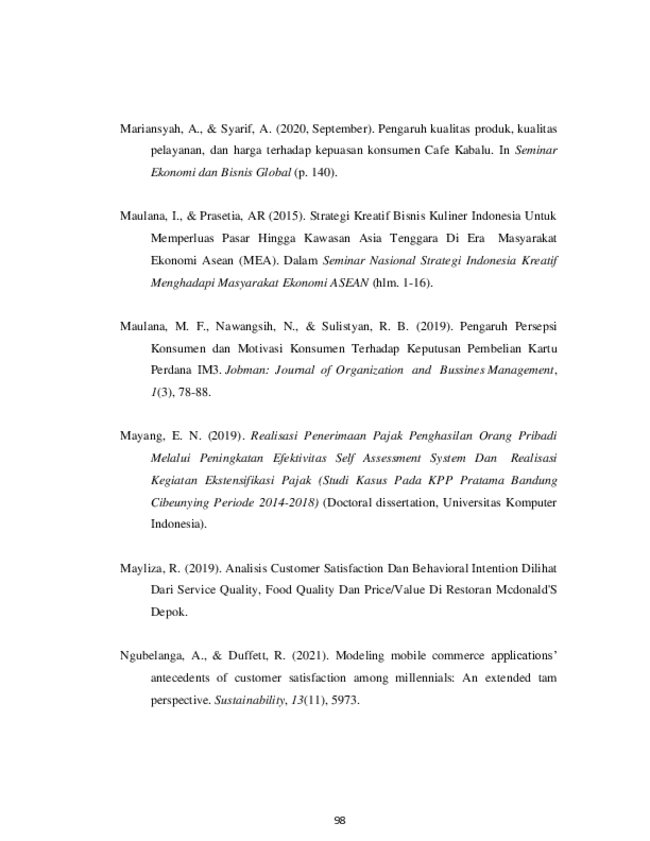 Mariansyah, A., & Syarif, A. (2020, September). Pengaruh kualitas produk, kualitas pelayanan, dan harga terhadap kepuasan konsumen Cafe Kabalu. In Seminar Ekonomi dan Bisnis Global (p. 140).

Maulana, I., & Prasetia, AR (2015). Strategi Kreatif Bisnis Kuliner Indonesia Untuk Memperluas Pasar Hingga Kawasan Asia Tenggara Di Era Masyarakat Ekonomi Asean (MEA). Dalam Seminar Nasional Strategi Indonesia Kreatif Menghadapi Masyarakat Ekonomi ASEAN (hlm. 1-16).

Maulana, M. F., Nawangsih, N., & Sulistyan, R. B. (2019). Pengaruh Persepsi Konsumen dan Motivasi Konsumen Terhadap Keputusan Pembelian Kartu Perdana IM3. Jobman: Journal of Organization and Bussines Management, 1(3), 78-88.

Mayang, E. N. (2019). Realisasi Penerimaan Pajak Penghasilan Orang Pribadi Melalui Peningkatan Efektivitas Self Assessment System Dan Realisasi Kegiatan Ekstensifikasi Pajak (Studi Kasus Pada KPP Pratama Bandung Cibeunying Periode 2014-2018) (Doctoral dissertation, Universitas Komputer Indonesia).

Mayliza, R. (2019). Analisis Customer Satisfaction Dan Behavioral Intention Dilihat Dari Service Quality, Food Quality Dan Price/Value Di Restoran Mcdonald'S Depok.

Ngubelanga, A., & Duffett, R. (2021). Modeling mobile commerce applications' antecedents of customer satisfaction among millennials: An extended tam perspective. Sustainability, 13(11), 5973.

98